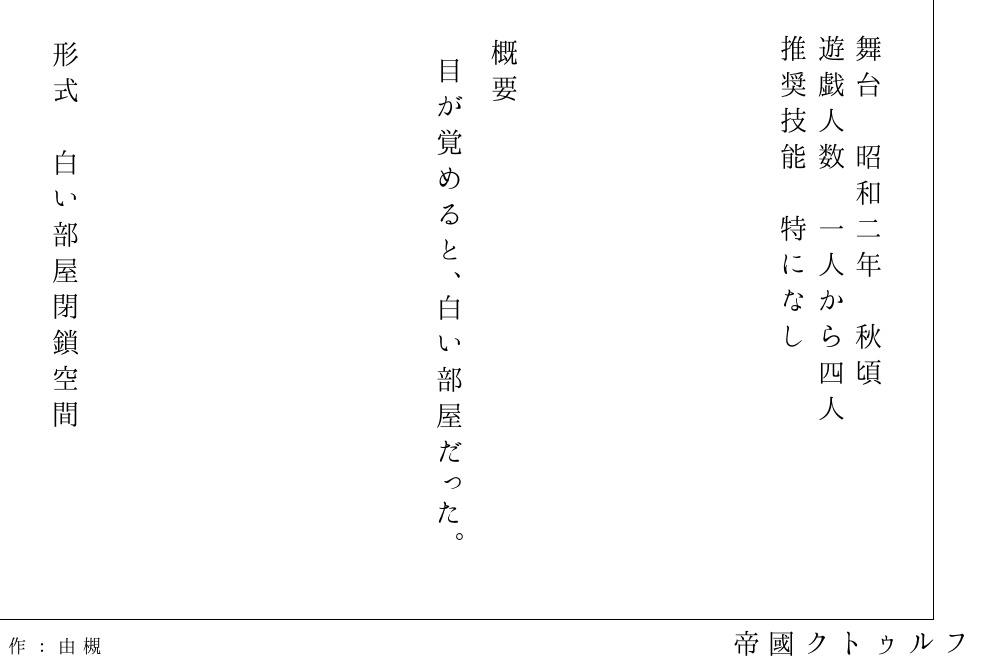 舞台 昭和二年 秋頃
遊戯人数 一人から四人
推奨技能 特になし

概要
目が覚めると、白い部屋だった。

形式 白い部屋閉鎖空間

作：由槻

帝國クトゥルフ